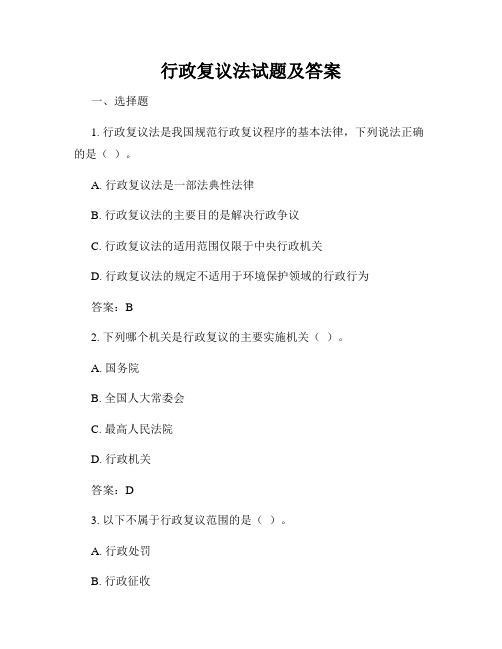 行政复议法试题及答案

一、选择题

1. 行政复议法是我国规范行政复议程序的基本法律，下列说法正确的是（ ）。

A. 行政复议法是一部法典性法律

B. 行政复议法的主要目的是解决行政争议

C. 行政复议法的适用范围仅限于中央行政机关

D. 行政复议法的规定不适用于环境保护领域的行政行为

答案：B

2. 下列哪个机关是行政复议的主要实施机关（ ）。

A. 国务院

B. 全国人大常委会

C. 最高人民法院

D. 行政机关

答案：D

3. 以下不属于行政复议范围的是（ ）。

A. 行政处罚

B. 行政征收